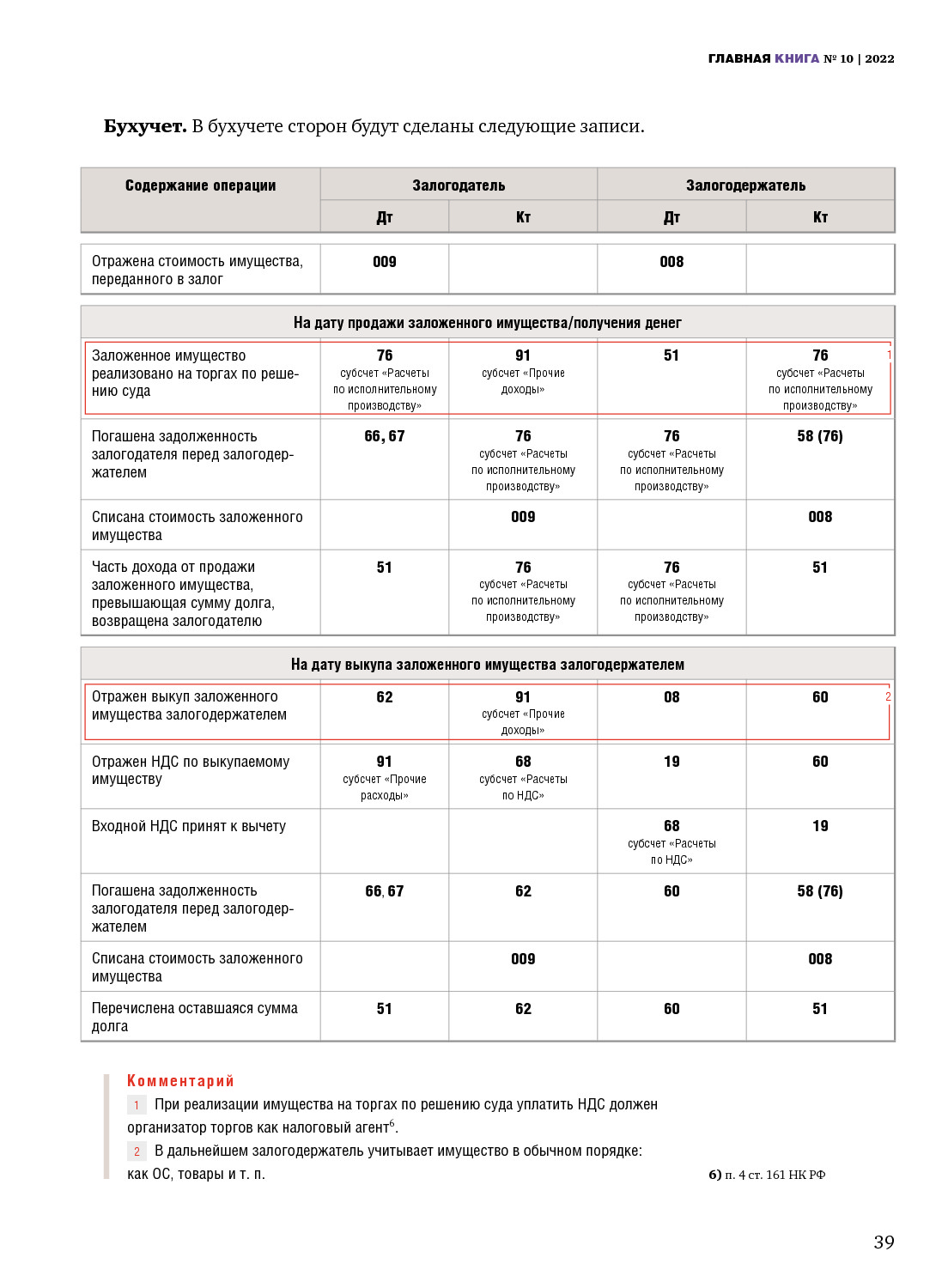 ГЛАВНАЯ КНИГА № 10 | 2022

**Бухучет.** В бухучете сторон будут сделаны следующие записи.

| Содержание операции | Залогодатель Дт | Залогодатель Кт | Залогодержатель Дт | Залогодержатель Кт |
|---|---|---|---|---|
| Отражена стоимость имущества, переданного в залог | 009 | | 008 | |
| На дату продажи заложенного имущества/получения денег | | | | |
| Заложенное имущество реализовано на торгах по решению суда | 76 субсчет «Расчеты по исполнительному производству» | 91 субсчет «Прочие доходы» | 51 | 76 субсчет «Расчеты по исполнительному производству» 1 |
| Погашена задолженность залогодателя перед залогодержателем | 66, 67 | 76 субсчет «Расчеты по исполнительному производству» | 76 субсчет «Расчеты по исполнительному производству» | 58 (76) |
| Списана стоимость заложенного имущества | | 009 | | 008 |
| Часть дохода от продажи заложенного имущества, превышающая сумму долга, возвращена залогодателю | 51 | 76 субсчет «Расчеты по исполнительному производству» | 76 субсчет «Расчеты по исполнительному производству» | 51 |
| На дату выкупа заложенного имущества залогодержателем | | | | |
| Отражен выкуп заложенного имущества залогодержателем | 62 | 91 субсчет «Прочие доходы» | 08 | 60 2 |
| Отражен НДС по выкупаемому имуществу | 91 субсчет «Прочие расходы» | 68 субсчет «Расчеты по НДС» | 19 | 60 |
| Входной НДС принят к вычету | | | 68 субсчет «Расчеты по НДС» | 19 |
| Погашена задолженность залогодателя перед залогодержателем | 66, 67 | 62 | 60 | 58 (76) |
| Списана стоимость заложенного имущества | | 009 | | 008 |
| Перечислена оставшаяся сумма долга | 51 | 62 | 60 | 51 |

Комментарий

1 При реализации имущества на торгах по решению суда уплатить НДС должен организатор торгов как налоговый агент$^6$.

2 В дальнейшем залогодержатель учитывает имущество в обычном порядке: как ОС, товары и т. п.

6) п. 4 ст. 161 НК РФ

39